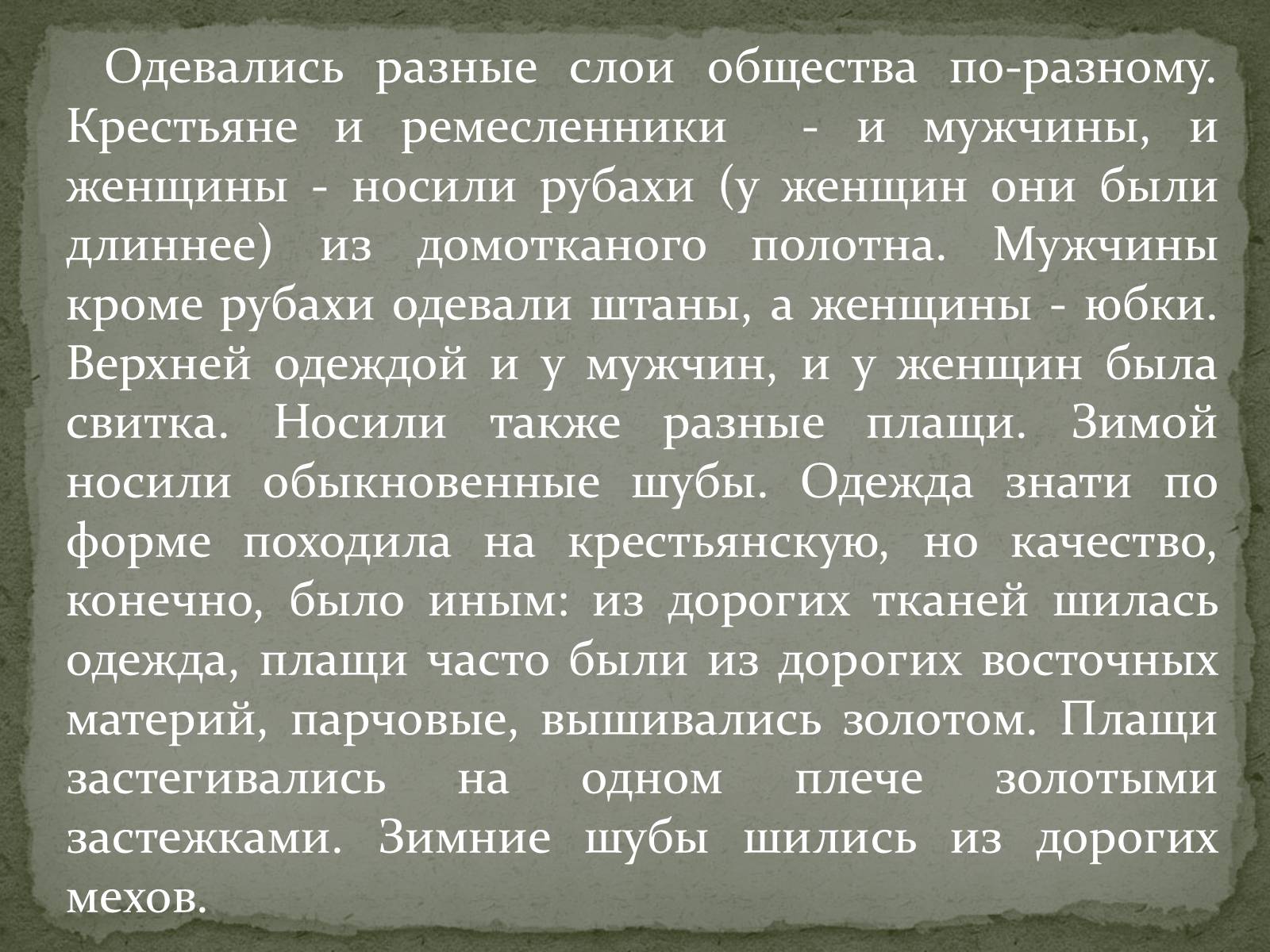 Одевались разные слои общества по-разному. Крестьяне и ремесленники - и мужчины, и женщины - носили рубахи (у женщин они были длиннее) из домотканого полотна. Мужчины кроме рубахи одевали штаны, а женщины - юбки. Верхней одеждой и у мужчин, и у женщин была свитка. Носили также разные плащи. Зимой носили обыкновенные шубы. Одежда знати по форме походила на крестьянскую, но качество, конечно, было иным: из дорогих тканей шилась одежда, плащи часто были из дорогих восточных материй, парчовые, вышивались золотом. Плащи застегивались на одном плече золотыми застежками. Зимние шубы шились из дорогих мехов.